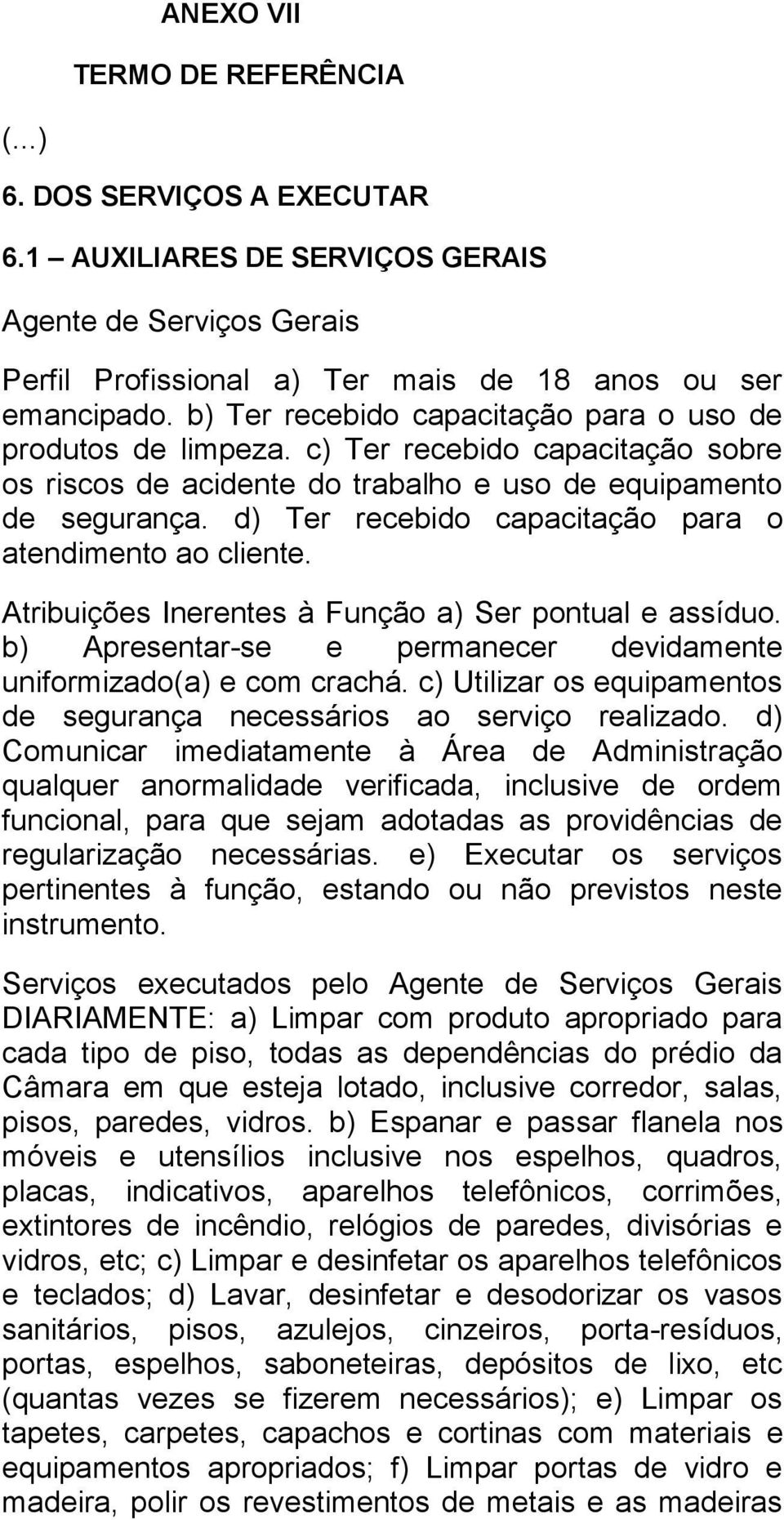 ANEXO VII

TERMO DE REFERÊNCIA

(...)

6. DOS SERVIÇOS A EXECUTAR

6.1 – AUXILIARES DE SERVIÇOS GERAIS

Agente de Serviços Gerais

Perfil Profissional a) Ter mais de 18 anos ou ser emancipado. b) Ter recebido capacitação para o uso de produtos de limpeza. c) Ter recebido capacitação sobre os riscos de acidente do trabalho e uso de equipamento de segurança. d) Ter recebido capacitação para o atendimento ao cliente.

Atribuições Inerentes à Função a) Ser pontual e assíduo. b) Apresentar-se e permanecer devidamente uniformizado(a) e com crachá. c) Utilizar os equipamentos de segurança necessários ao serviço realizado. d) Comunicar imediatamente à Área de Administração qualquer anormalidade verificada, inclusive de ordem funcional, para que sejam adotadas as providências de regularização necessárias. e) Executar os serviços pertinentes à função, estando ou não previstos neste instrumento.

Serviços executados pelo Agente de Serviços Gerais DIARIAMENTE: a) Limpar com produto apropriado para cada tipo de piso, todas as dependências do prédio da Câmara em que esteja lotado, inclusive corredor, salas, pisos, paredes, vidros. b) Espanar e passar flanela nos móveis e utensílios inclusive nos espelhos, quadros, placas, indicativos, aparelhos telefônicos, corrimões, extintores de incêndio, relógios de paredes, divisórias e vidros, etc; c) Limpar e desinfetar os aparelhos telefônicos e teclados; d) Lavar, desinfetar e desodorizar os vasos sanitários, pisos, azulejos, cinzeiros, porta-resíduos, portas, espelhos, saboneteiras, depósitos de lixo, etc (quantas vezes se fizerem necessários); e) Limpar os tapetes, carpetes, capachos e cortinas com materiais e equipamentos apropriados; f) Limpar portas de vidro e madeira, polir os revestimentos de metais e as madeiras